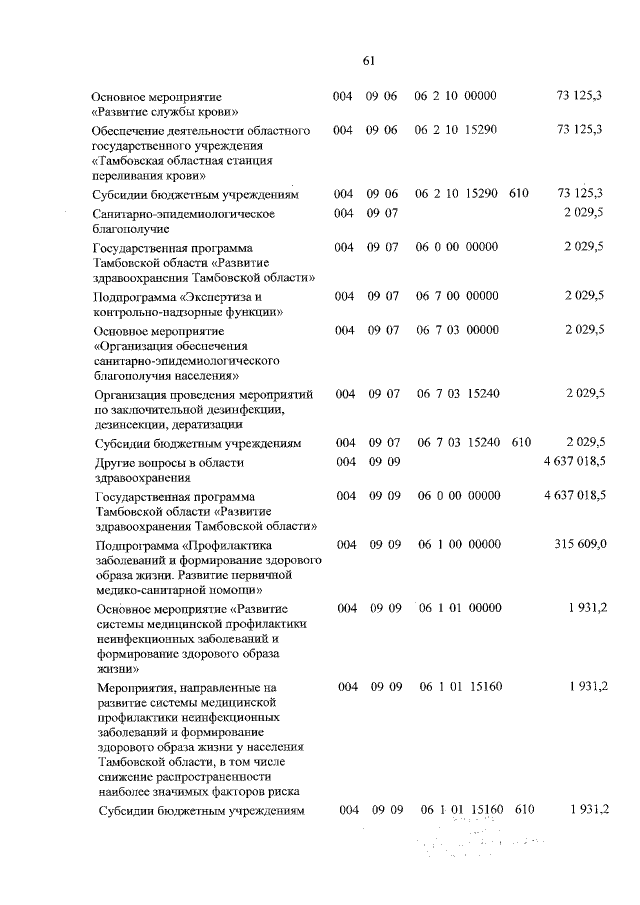 61

| | | | | | |
|---|---|---|---|---|---|
| Основное мероприятие «Развитие службы крови» | 004 | 09 06 | 06 2 10 00000 | | 73 125,3 |
| Обеспечение деятельности областного государственного учреждения «Тамбовская областная станция переливания крови» | 004 | 09 06 | 06 2 10 15290 | | 73 125,3 |
| Субсидии бюджетным учреждениям | 004 | 09 06 | 06 2 10 15290 | 610 | 73 125,3 |
| Санитарно-эпидемиологическое благополучие | 004 | 09 07 | | | 2 029,5 |
| Государственная программа Тамбовской области «Развитие здравоохранения Тамбовской области» | 004 | 09 07 | 06 0 00 00000 | | 2 029,5 |
| Подпрограмма «Экспертиза и контрольно-надзорные функции» | 004 | 09 07 | 06 7 00 00000 | | 2 029,5 |
| Основное мероприятие «Организация обеспечения санитарно-эпидемиологического благополучия населения» | 004 | 09 07 | 06 7 03 00000 | | 2 029,5 |
| Организация проведения мероприятий по заключительной дезинфекции, дезинсекции, дератизации | 004 | 09 07 | 06 7 03 15240 | | 2 029,5 |
| Субсидии бюджетным учреждениям | 004 | 09 07 | 06 7 03 15240 | 610 | 2 029,5 |
| Другие вопросы в области здравоохранения | 004 | 09 09 | | | 4 637 018,5 |
| Государственная программа Тамбовской области «Развитие здравоохранения Тамбовской области» | 004 | 09 09 | 06 0 00 00000 | | 4 637 018,5 |
| Подпрограмма «Профилактика заболеваний и формирование здорового образа жизни. Развитие первичной медико-санитарной помощи» | 004 | 09 09 | 06 1 00 00000 | | 315 609,0 |
| Основное мероприятие «Развитие системы медицинской профилактики неинфекционных заболеваний и формирование здорового образа жизни» | 004 | 09 09 | 06 1 01 00000 | | 1 931,2 |
| Мероприятия, направленные на развитие системы медицинской профилактики неинфекционных заболеваний и формирование здорового образа жизни у населения Тамбовской области, в том числе снижение распространенности наиболее значимых факторов риска | 004 | 09 09 | 06 1 01 15160 | | 1 931,2 |
| Субсидии бюджетным учреждениям | 004 | 09 09 | 06 1 01 15160 | 610 | 1 931,2 |